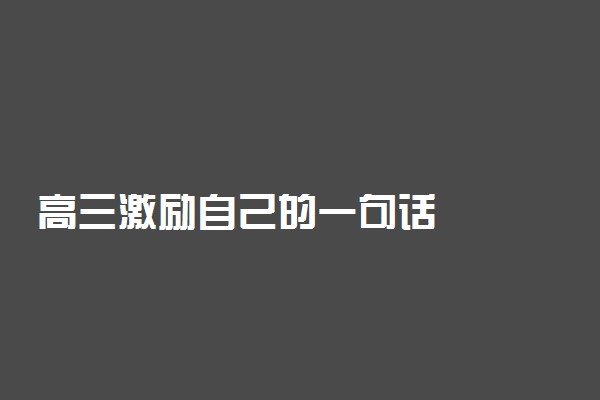 高三激励自己的一句话